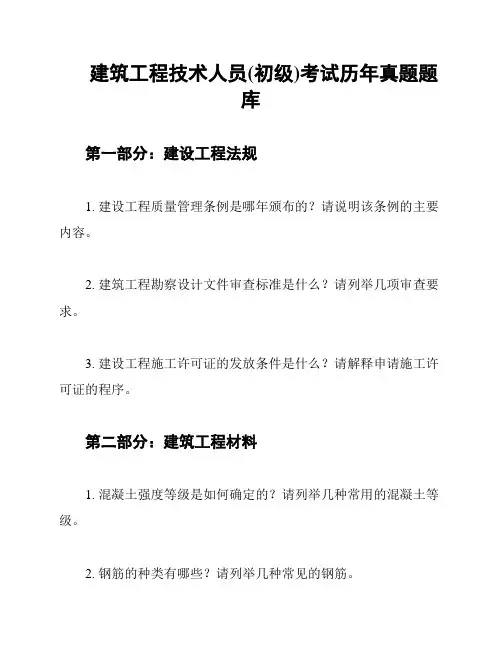 建筑工程技术人员(初级)考试历年真题题库

第一部分：建设工程法规

1. 建设工程质量管理条例是哪年颁布的？请说明该条例的主要内容。

2. 建筑工程勘察设计文件审查标准是什么？请列举几项审查要求。

3. 建设工程施工许可证的发放条件是什么？请解释申请施工许可证的程序。

第二部分：建筑工程材料

1. 混凝土强度等级是如何确定的？请列举几种常用的混凝土等级。

2. 钢筋的种类有哪些？请列举几种常见的钢筋。